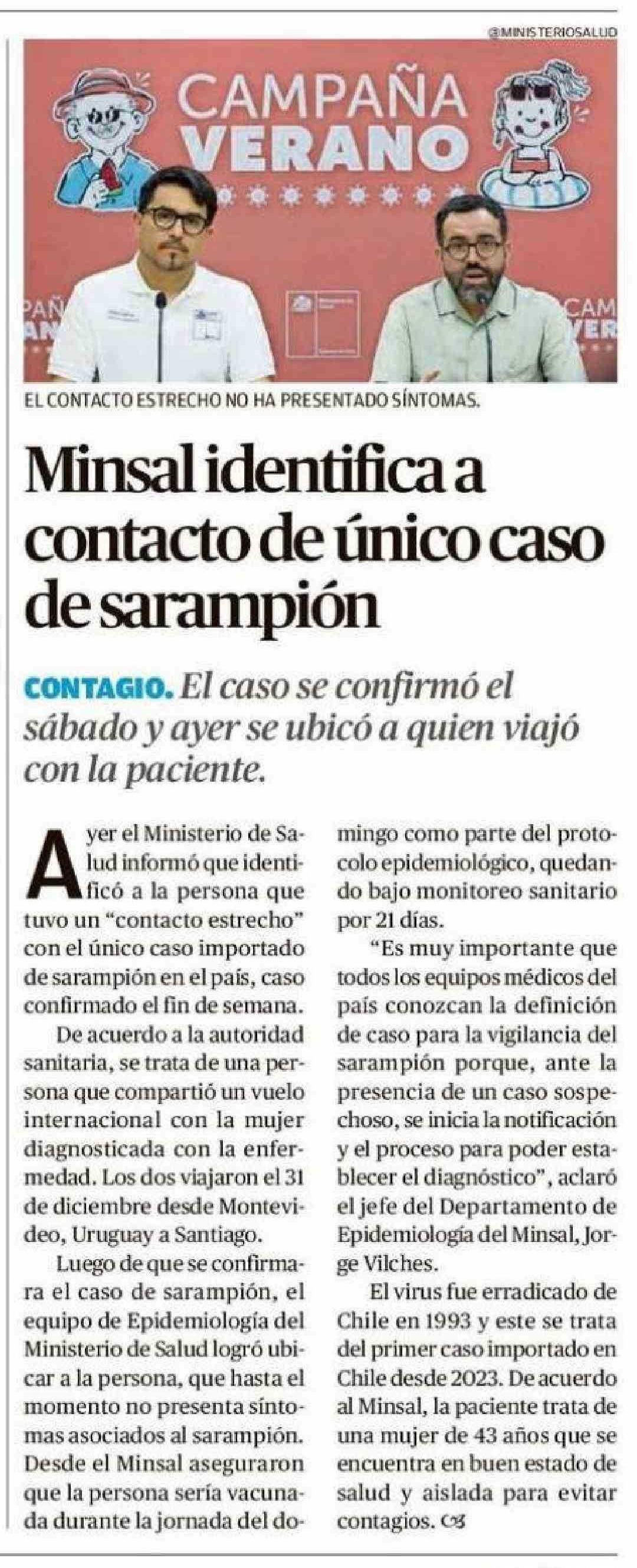 @MINISTERIOSALUD

CAMPAÑA VERANO

EL CONTACTO ESTRECHO NO HA PRESENTADO SÍNTOMAS.

Minsal identifica a contacto de único caso de sarampión

CONTAGIO. El caso se confirmó el sábado y ayer se ubicó a quien viajó con la paciente.

Ayer el Ministerio de Salud informó que identificó a la persona que tuvo un "contacto estrecho" con el único caso importado de sarampión en el país, caso confirmado el fin de semana.

De acuerdo a la autoridad sanitaria, se trata de una persona que compartió un vuelo internacional con la mujer diagnosticada con la enfermedad. Los dos viajaron el 31 de diciembre desde Montevideo, Uruguay a Santiago.

Luego de que se confirmara el caso de sarampión, el equipo de Epidemiología del Ministerio de Salud logró ubicar a la persona, que hasta el momento no presenta síntomas asociados al sarampión. Desde el Minsal aseguraron que la persona sería vacunada durante la jornada del domingo como parte del protocolo epidemiológico, quedando bajo monitoreo sanitario por 21 días.

"Es muy importante que todos los equipos médicos del país conozcan la definición de caso para la vigilancia del sarampión porque, ante la presencia de un caso sospechoso, se inicia la notificación y el proceso para poder establecer el diagnóstico", aclaró el jefe del Departamento de Epidemiología del Minsal, Jorge Vilches.

El virus fue erradicado de Chile en 1993 y este se trata del primer caso importado en Chile desde 2023. De acuerdo al Minsal, la paciente trata de una mujer de 43 años que se encuentra en buen estado de salud y aislada para evitar contagios.